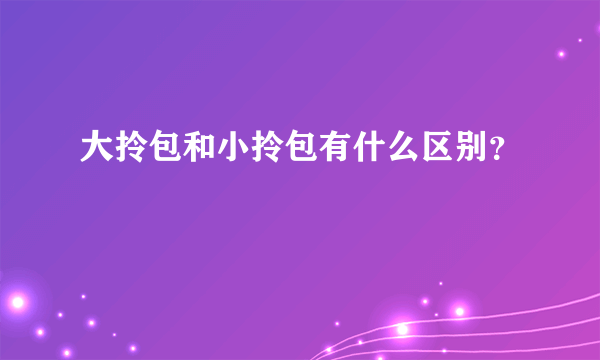 大拎包和小拎包有什么区别？